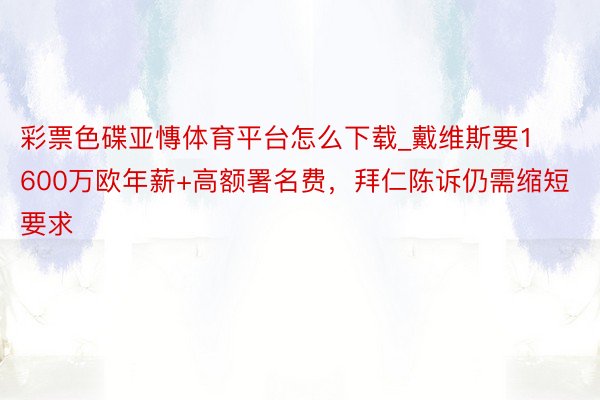 彩票色碟亚慱体育平台怎么下载_戴维斯要1600万欧年薪+高额署名费，拜仁陈诉仍需缩短要求